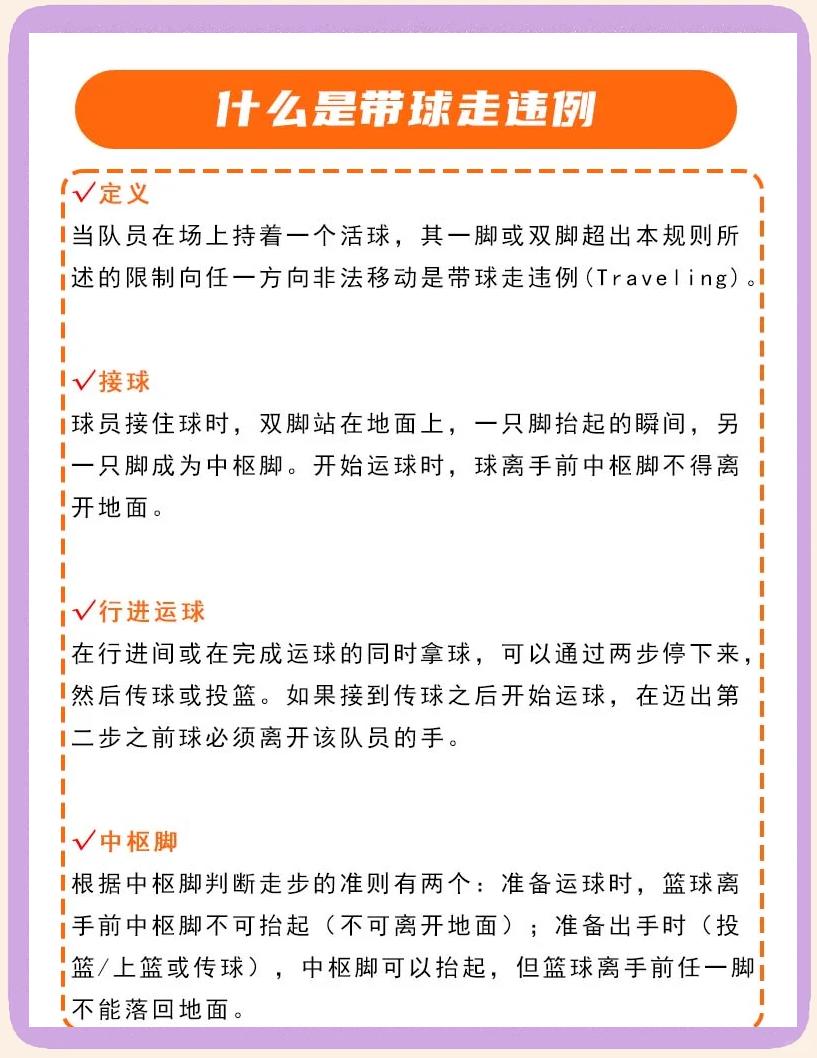 什么是带球走违例

✓定义
当队员在场上持着一个活球，其一脚或双脚超出本规则所述的限制向任一方向非法移动是带球走违例(Traveling)。

✓接球
球员接住球时，双脚站在地面上，一只脚抬起的瞬间，另一只脚成为中枢脚。开始运球时，球离手前中枢脚不得离开地面。

✓行进运球
在行进间或在完成运球的同时拿球，可以通过两步停下来，然后传球或投篮。如果接到传球之后开始运球，在迈出第二步之前球必须离开该队员的手。

✓中枢脚
根据中枢脚判断走步的准则有两个：准备运球时，篮球离手前中枢脚不可抬起（不可离开地面）；准备出手时（投篮/上篮或传球），中枢脚可以抬起，但篮球离手前任一脚不能落回地面。